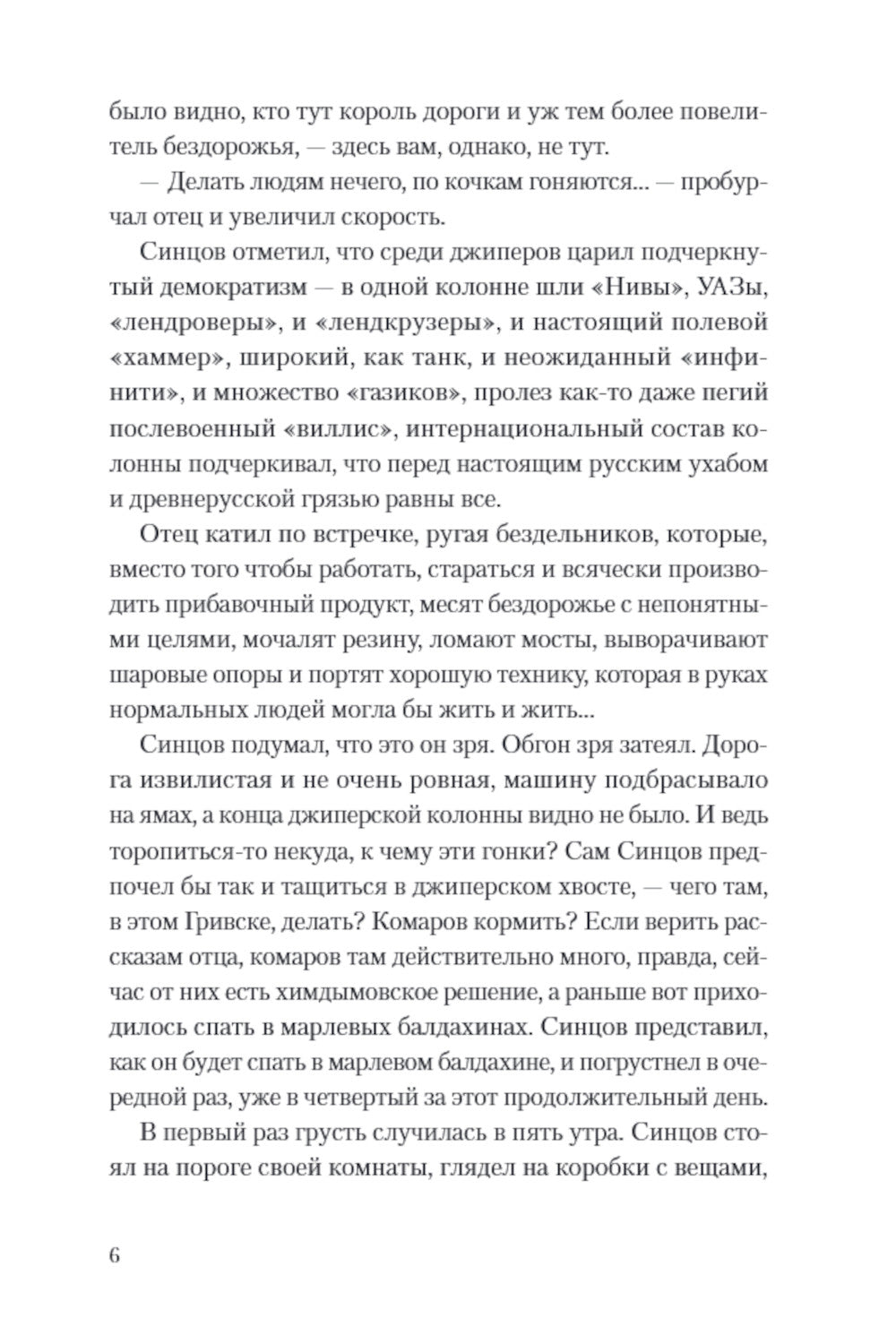 было видно, кто тут король дороги и уж тем более повелитель бездорожья, — здесь вам, однако, не тут.

— Делать людям нечего, по кочкам гоняются... — пробурчал отец и увеличил скорость.

Синцов отметил, что среди джиперов царил подчеркнутый демократизм — в одной колонне шли «Нивы», УАЗы, «лендроверы», и «лендкрузеры», и настоящий полевой «хаммер», широкий, как танк, и неожиданный «инфинити», и множество «газиков», пролез как-то даже пегий послевоенный «виллис», интернациональный состав колонны подчеркивал, что перед настоящим русским ухабом и древнерусской грязью равны все.

Отец катил по встречке, ругая бездельников, которые, вместо того чтобы работать, стараться и всячески производить прибавочный продукт, месят бездорожье с непонятными целями, мочалят резину, ломают мосты, выворачивают шаровые опоры и портят хорошую технику, которая в руках нормальных людей могла бы жить и жить...

Синцов подумал, что это он зря. Обгон зря затеял. Дорога извилистая и не очень ровная, машину подбрасывало на ямах, а конца джиперской колонны видно не было. И ведь торопиться-то некуда, к чему эти гонки? Сам Синцов предпочел бы так и тащиться в джиперском хвосте, — чего там, в этом Гривске, делать? Комаров кормить? Если верить рассказам отца, комаров там действительно много, правда, сейчас от них есть химдымовское решение, а раньше вот приходилось спать в марлевых балдахинах. Синцов представил, как он будет спать в марлевом балдахине, и погрустнел в очередной раз, уже в четвертый за этот продолжительный день.

В первый раз грусть случилась в пять утра. Синцов стоял на пороге своей комнаты, глядел на коробки с вещами,

6